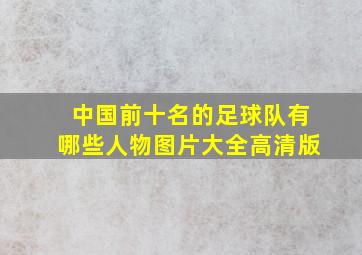 中国前十名的足球队有哪些人物图片大全高清版